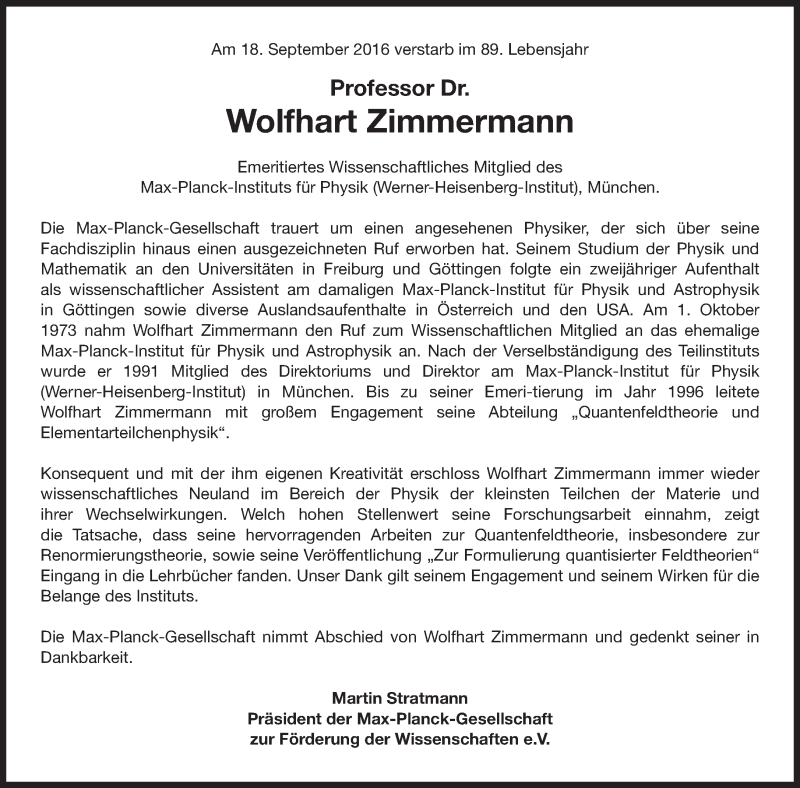 Am 18. September 2016 verstarb im 89. Lebensjahr

Professor Dr.

Wolfhart Zimmermann

Emeritiertes Wissenschaftliches Mitglied des Max-Planck-Instituts für Physik (Werner-Heisenberg-Institut), München.

Die Max-Planck-Gesellschaft trauert um einen angesehenen Physiker, der sich über seine Fachdisziplin hinaus einen ausgezeichneten Ruf erworben hat. Seinem Studium der Physik und Mathematik an den Universitäten in Freiburg und Göttingen folgte ein zweijähriger Aufenthalt als wissenschaftlicher Assistent am damaligen Max-Planck-Institut für Physik und Astrophysik in Göttingen sowie diverse Auslandsaufenthalte in Österreich und den USA. Am 1. Oktober 1973 nahm Wolfhart Zimmermann den Ruf zum Wissenschaftlichen Mitglied an das ehemalige Max-Planck-Institut für Physik und Astrophysik an. Nach der Verselbständigung des Teilinstituts wurde er 1991 Mitglied des Direktoriums und Direktor am Max-Planck-Institut für Physik (Werner-Heisenberg-Institut) in München. Bis zu seiner Emeri-tierung im Jahr 1996 leitete Wolfhart Zimmermann mit großem Engagement seine Abteilung „Quantenfeldtheorie und Elementarteilchenphysik“.

Konsequent und mit der ihm eigenen Kreativität erschloss Wolfhart Zimmermann immer wieder wissenschaftliches Neuland im Bereich der Physik der kleinsten Teilchen der Materie und ihrer Wechselwirkungen. Welch hohen Stellenwert seine Forschungsarbeit einnahm, zeigt die Tatsache, dass seine hervorragenden Arbeiten zur Quantenfeldtheorie, insbesondere zur Renormierungstheorie, sowie seine Veröffentlichung „Zur Formulierung quantisierter Feldtheorien“ Eingang in die Lehrbücher fanden. Unser Dank gilt seinem Engagement und seinem Wirken für die Belange des Instituts.

Die Max-Planck-Gesellschaft nimmt Abschied von Wolfhart Zimmermann und gedenkt seiner in Dankbarkeit.

Martin Stratmann
Präsident der Max-Planck-Gesellschaft
zur Förderung der Wissenschaften e.V.